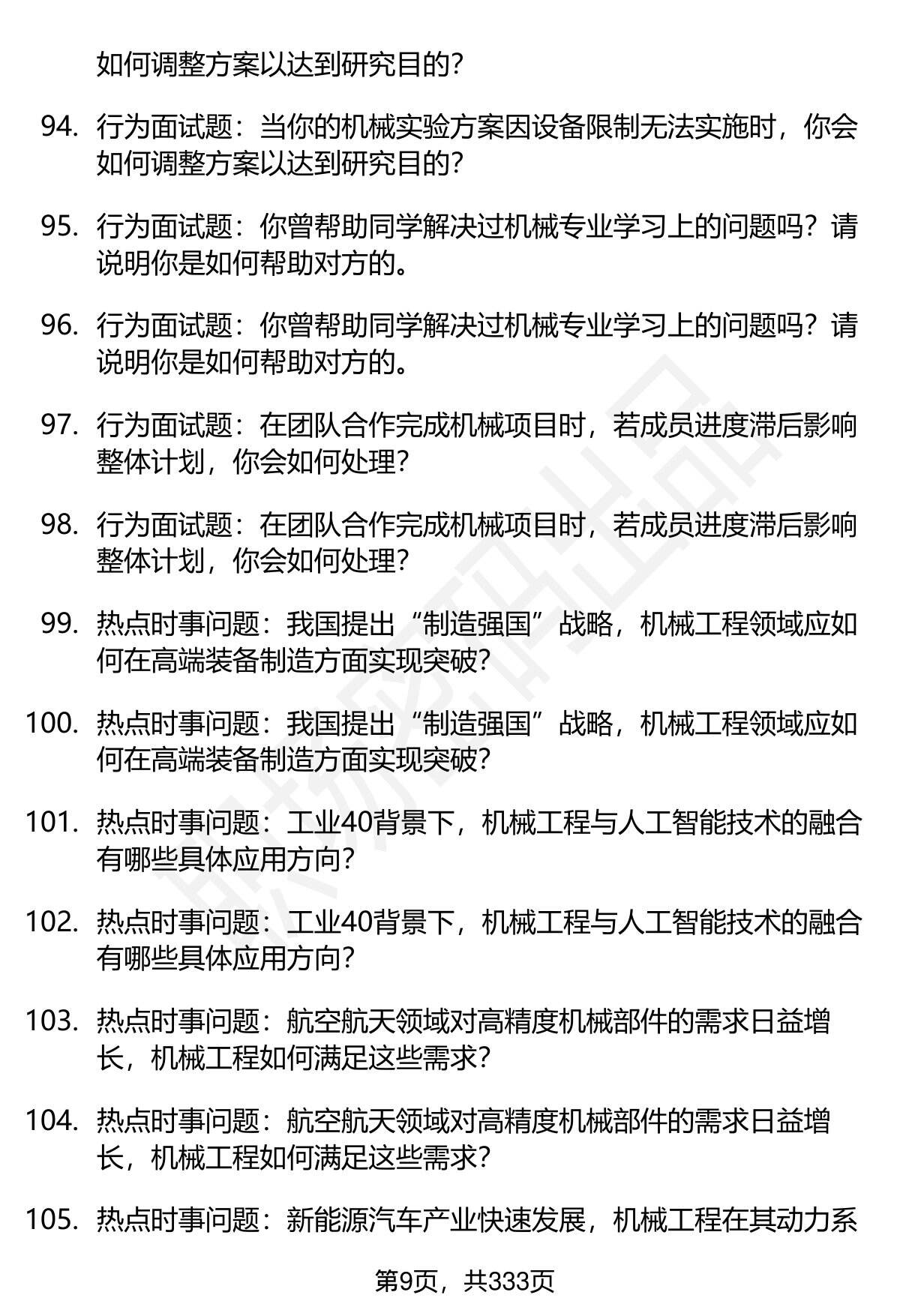 如何调整方案以达到研究目的?

94. 行为面试题：当你的机械实验方案因设备限制无法实施时，你会如何调整方案以达到研究目的?

95. 行为面试题：你曾帮助同学解决过机械专业学习上的问题吗？请说明你是如何帮助对方的。

96. 行为面试题：你曾帮助同学解决过机械专业学习上的问题吗？请说明你是如何帮助对方的。

97. 行为面试题：在团队合作完成机械项目时，若成员进度滞后影响整体计划，你会如何处理?

98. 行为面试题：在团队合作完成机械项目时，若成员进度滞后影响整体计划，你会如何处理?

99. 热点时事问题：我国提出“制造强国”战略，机械工程领域应如何在高端装备制造方面实现突破?

100. 热点时事问题：我国提出“制造强国”战略，机械工程领域应如何在高端装备制造方面实现突破?

101. 热点时事问题：工业40背景下，机械工程与人工智能技术的融合有哪些具体应用方向?

102. 热点时事问题：工业40背景下，机械工程与人工智能技术的融合有哪些具体应用方向?

103. 热点时事问题：航空航天领域对高精度机械部件的需求日益增长，机械工程如何满足这些需求?

104. 热点时事问题：航空航天领域对高精度机械部件的需求日益增长，机械工程如何满足这些需求?

105. 热点时事问题：新能源汽车产业快速发展，机械工程在其动力系

第9页，共333页